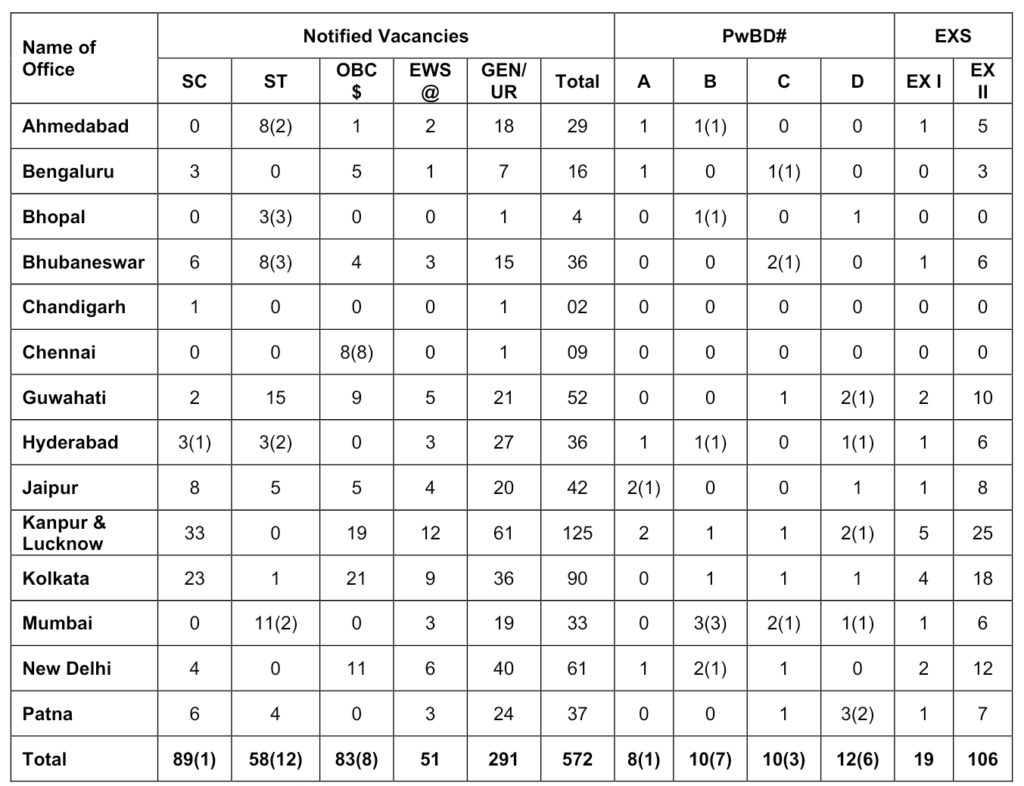 | Name of Office | Notified Vacancies | | | | | | PwBD# | | | | EXS | |
|---|---|---|---|---|---|---|---|---|---|---|---|---|
| | SC | ST | OBC $ | EWS @ | GEN/ UR | Total | A | B | C | D | EX I | EX II |
| Ahmedabad | 0 | 8(2) | 1 | 2 | 18 | 29 | 1 | 1(1) | 0 | 0 | 1 | 5 |
| Bengaluru | 3 | 0 | 5 | 1 | 7 | 16 | 1 | 0 | 1(1) | 0 | 0 | 3 |
| Bhopal | 0 | 3(3) | 0 | 0 | 1 | 4 | 0 | 1(1) | 0 | 1 | 0 | 0 |
| Bhubaneswar | 6 | 8(3) | 4 | 3 | 15 | 36 | 0 | 0 | 2(1) | 0 | 1 | 6 |
| Chandigarh | 1 | 0 | 0 | 0 | 1 | 02 | 0 | 0 | 0 | 0 | 0 | 0 |
| Chennai | 0 | 0 | 8(8) | 0 | 1 | 09 | 0 | 0 | 0 | 0 | 0 | 0 |
| Guwahati | 2 | 15 | 9 | 5 | 21 | 52 | 0 | 0 | 1 | 2(1) | 2 | 10 |
| Hyderabad | 3(1) | 3(2) | 0 | 3 | 27 | 36 | 1 | 1(1) | 0 | 1(1) | 1 | 6 |
| Jaipur | 8 | 5 | 5 | 4 | 20 | 42 | 2(1) | 0 | 0 | 1 | 1 | 8 |
| Kanpur & Lucknow | 33 | 0 | 19 | 12 | 61 | 125 | 2 | 1 | 1 | 2(1) | 5 | 25 |
| Kolkata | 23 | 1 | 21 | 9 | 36 | 90 | 0 | 1 | 1 | 1 | 4 | 18 |
| Mumbai | 0 | 11(2) | 0 | 3 | 19 | 33 | 0 | 3(3) | 2(1) | 1(1) | 1 | 6 |
| New Delhi | 4 | 0 | 11 | 6 | 40 | 61 | 1 | 2(1) | 1 | 0 | 2 | 12 |
| Patna | 6 | 4 | 0 | 3 | 24 | 37 | 0 | 0 | 1 | 3(2) | 1 | 7 |
| Total | 89(1) | 58(12) | 83(8) | 51 | 291 | 572 | 8(1) | 10(7) | 10(3) | 12(6) | 19 | 106 |